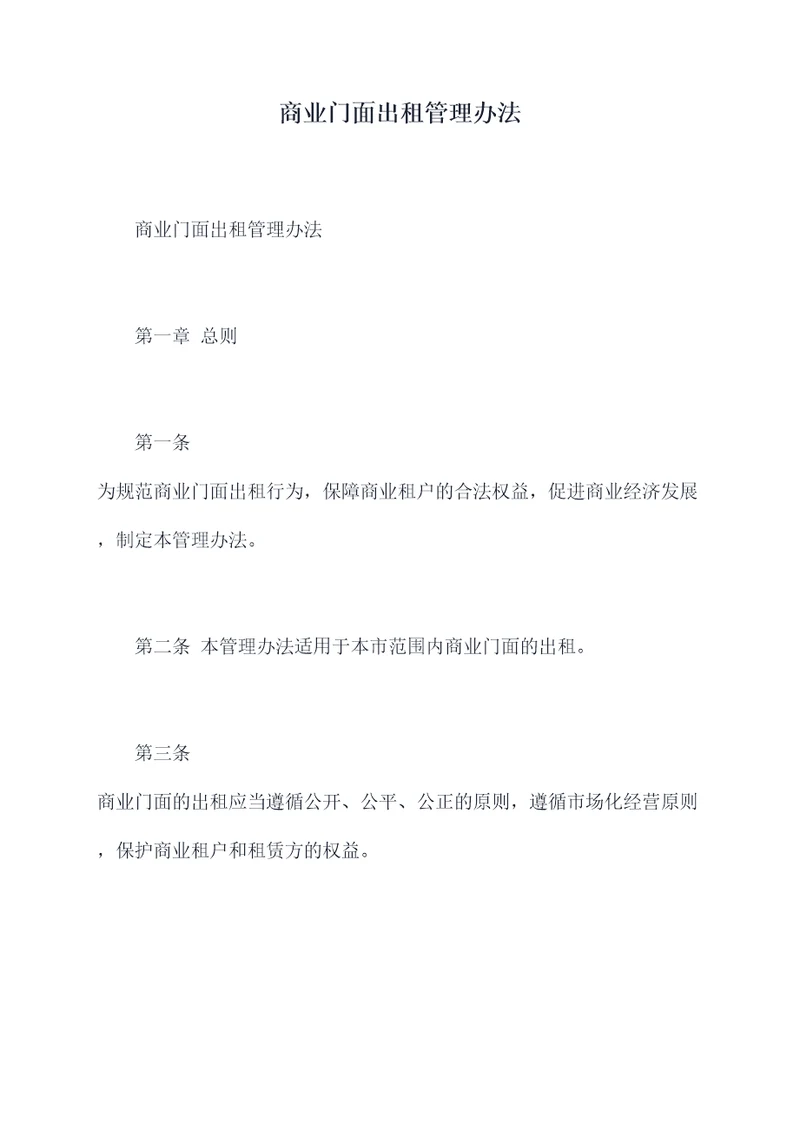 商业门面出租管理办法

商业门面出租管理办法

第一章 总则

第一条

为规范商业门面出租行为，保障商业租户的合法权益，促进商业经济发展，制定本管理办法。

第二条 本管理办法适用于本市范围内商业门面的出租。

第三条

商业门面的出租应当遵循公开、公平、公正的原则，遵循市场化经营原则，保护商业租户和租赁方的权益。